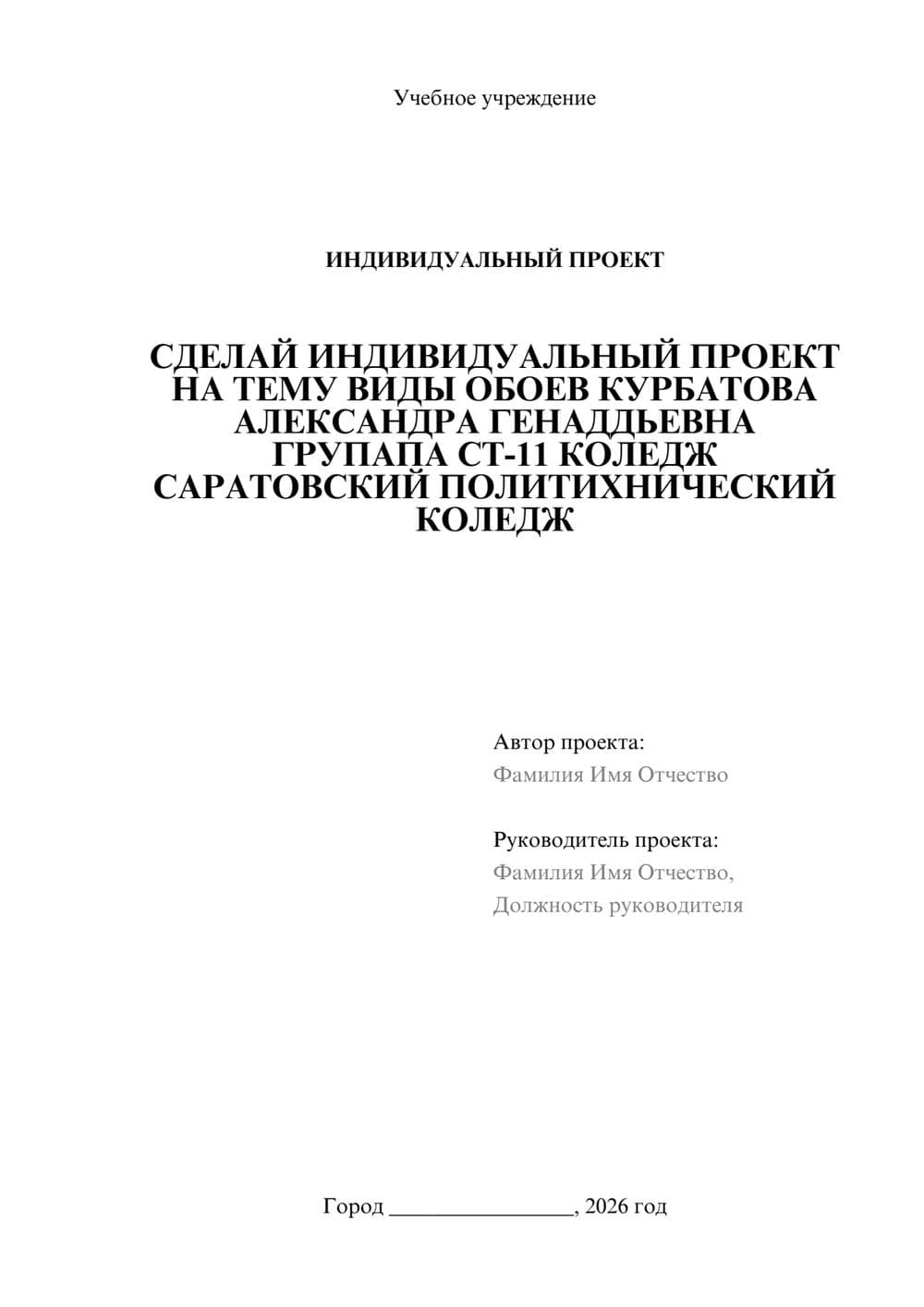 Учебное учреждение

ИНДИВИДУАЛЬНЫЙ ПРОЕКТ

СДЕЛАЙ ИНДИВИДУАЛЬНЫЙ ПРОЕКТ НА ТЕМУ ВИДЫ ОБОЕВ КУРБАТОВА АЛЕКСАНДРА ГЕНАДДЬЕВНА ГРУПАПА СТ-11 КОЛЕДЖ САРАТОВСКИЙ ПОЛИТИХНИЧЕСКИЙ КОЛЕДЖ

Автор проекта:
Фамилия Имя Отчество

Руководитель проекта:
Фамилия Имя Отчество,
Должность руководителя

Город ________________, 2026 год